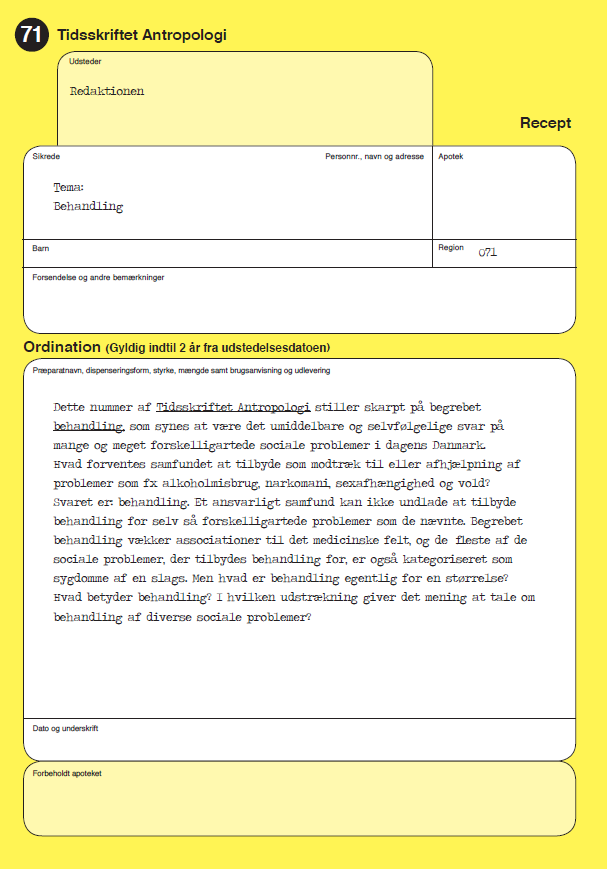 71 Tidsskriftet Antropologi

Udsteder

Redaktionen

Recept

Sikrede

Personnr., navn og adresse

Tema:
Behandling

Apotek

Barn

Region 071

Forsendelse og andre bemærkninger

Ordination (Gyldig indtil 2 år fra udstedelsesdatoen)

Præparatnavn, dispenseringsform, styrke, mængde samt brugsanvisning og udlevering

Dette nummer af Tidsskriftet Antropologi stiller skarpt på begrebet behandling, som synes at være det umiddelbare og selvfølgelige svar på mange og meget forskelligartede sociale problemer i dagens Danmark. Hvad forventes samfundet at tilbyde som modtræk til eller afhjælpning af problemer som fx alkoholmisbrug, narkomani, sexafhængighed og vold? Svaret er: behandling. Et ansvarligt samfund kan ikke undlade at tilbyde behandling for selv så forskelligartede problemer som de nævnte. Begrebet behandling vækker associationer til det medicinske felt, og de fleste af de sociale problemer, der tilbydes behandling for, er også kategoriseret som sygdomme af en slags. Men hvad er behandling egentlig for en størrelse? Hvad betyder behandling? I hvilken udstrækning giver det mening at tale om behandling af diverse sociale problemer?

Dato og underskrift

Forbeholdt apoteket